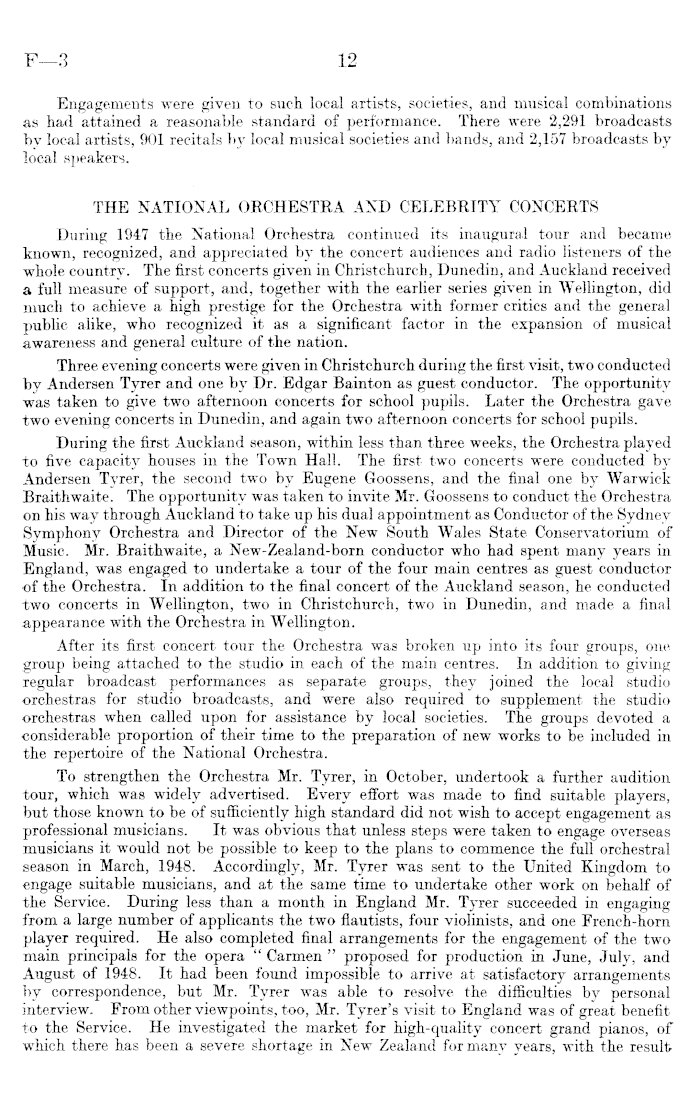 F—3 12

Engagements were given to such local artists, societies, and musical combinations as had attained a reasonable standard of performance. There were 2,291 broadcasts by local artists, 901 recitals by local musical societies and bands, and 2,157 broadcasts by local speakers.

THE NATIONAL ORCHESTRA AND CELEBRITY CONCERTS

During 1947 the National Orchestra continued its inaugural tour and became known, recognized, and appreciated by the concert audiences and radio listeners of the whole country. The first concerts given in Christchurch, Dunedin, and Auckland received a full measure of support, and, together with the earlier series given in Wellington, did much to achieve a high prestige for the Orchestra with former critics and the general public alike, who recognized it as a significant factor in the expansion of musical awareness and general culture of the nation.

Three evening concerts were given in Christchurch during the first visit, two conducted by Andersen Tyrer and one by Dr. Edgar Bainton as guest conductor. The opportunity was taken to give two afternoon concerts for school pupils. Later the Orchestra gave two evening concerts in Dunedin, and again two afternoon concerts for school pupils.

During the first Auckland season, within less than three weeks, the Orchestra played to five capacity houses in the Town Hall. The first two concerts were conducted by Andersen Tyrer, the second two by Eugene Goossens, and the final one by Warwick Braithwaite. The opportunity was taken to invite Mr. Goossens to conduct the Orchestra on his way through Auckland to take up his dual appointment as Conductor of the Sydney Symphony Orchestra and Director of the New South Wales State Conservatorium of Music. Mr. Braithwaite, a New-Zealand-born conductor who had spent many years in England, was engaged to undertake a tour of the four main centres as guest conductor of the Orchestra. In addition to the final concert of the Auckland season, he conducted two concerts in Wellington, two in Christchurch, two in Dunedin, and made a final appearance with the Orchestra in Wellington.

After its first concert tour the Orchestra was broken up into its four groups, one group being attached to the studio in each of the main centres. In addition to giving regular broadcast performances as separate groups, they joined the local studio orchestras for studio broadcasts, and were also required to supplement the studio orchestras when called upon for assistance by local societies. The groups devoted a considerable proportion of their time to the preparation of new works to be included in the repertoire of the National Orchestra.

To strengthen the Orchestra Mr. Tyrer, in October, undertook a further audition tour, which was widely advertised. Every effort was made to find suitable players, but those known to be of sufficiently high standard did not wish to accept engagement as professional musicians. It was obvious that unless steps were taken to engage overseas musicians it would not be possible to keep to the plans to commence the full orchestral season in March, 1948. Accordingly, Mr. Tyrer was sent to the United Kingdom to engage suitable musicians, and at the same time to undertake other work on behalf of the Service. During less than a month in England Mr. Tyrer succeeded in engaging from a large number of applicants the two flautists, four violinists, and one French-horn player required. He also completed final arrangements for the engagement of the two main principals for the opera "Carmen" proposed for production in June, July, and August of 1948. It had been found impossible to arrive at satisfactory arrangements by correspondence, but Mr. Tyrer was able to resolve the difficulties by personal interview. From other viewpoints, too, Mr. Tyrer's visit to England was of great benefit to the Service. He investigated the market for high-quality concert grand pianos, of which there has been a severe shortage in New Zealand for many years, with the result